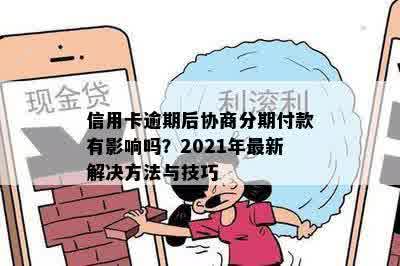 现金贷

利滚利

信用卡逾期后协商分期付款有影响吗？2021年最新解决方法与技巧